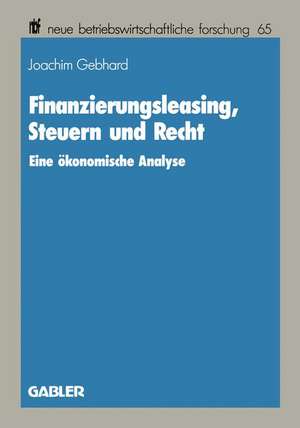 nbf neue betriebswirtschaftliche forschung 65

Joachim Gebhard

Finanzierungsleasing, Steuern und Recht

Eine ökonomische Analyse

GABLER